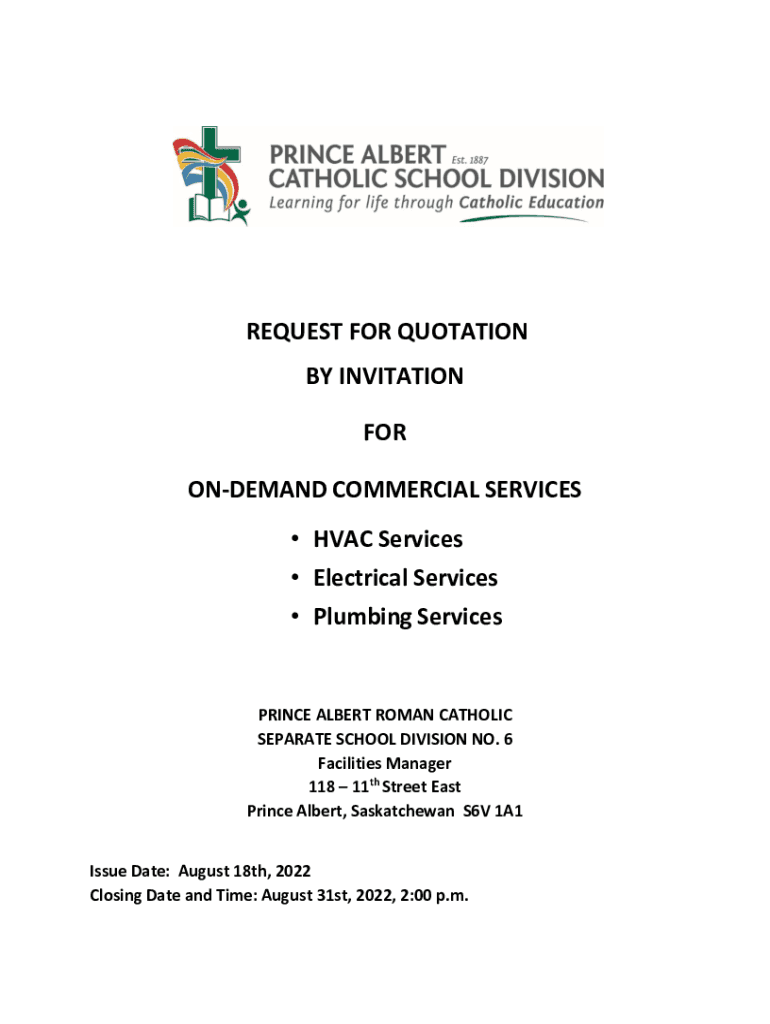 PRINCE ALBERT Est. 1887
CATHOLIC SCHOOL DIVISION
Learning for life through Catholic Education

REQUEST FOR QUOTATION
BY INVITATION

FOR

ON-DEMAND COMMERCIAL SERVICES

• HVAC Services
• Electrical Services
• Plumbing Services

PRINCE ALBERT ROMAN CATHOLIC
SEPARATE SCHOOL DIVISION NO. 6
Facilities Manager
118 – 11$^{th}$ Street East
Prince Albert, Saskatchewan S6V 1A1

Issue Date: August 18th, 2022
Closing Date and Time: August 31st, 2022, 2:00 p.m.